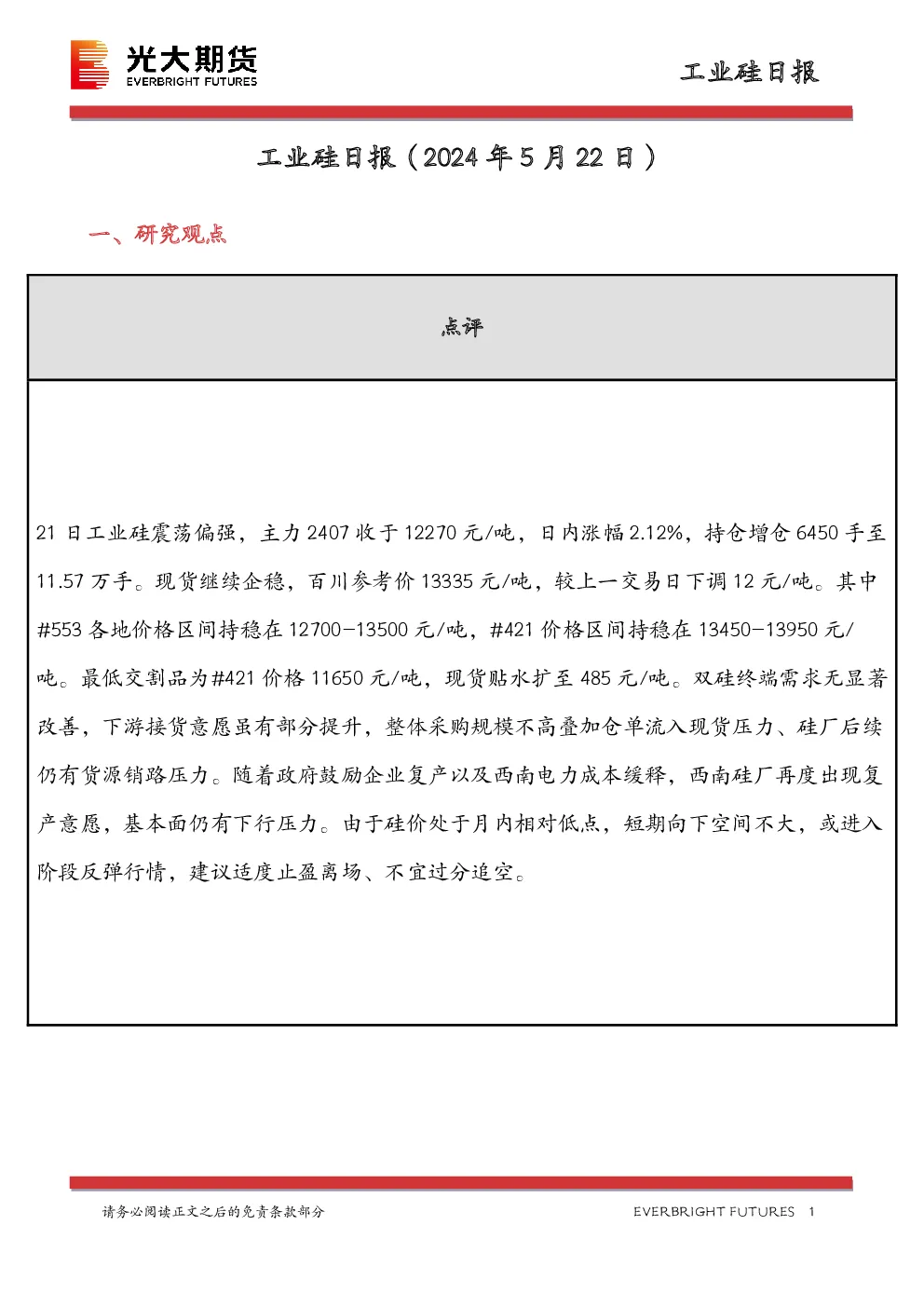 光大期货
EVERBRIGHT FUTURES

工业硅日报

工业硅日报（2024年5月22日）

一、研究观点

| 点评 |
|---|
| 21日工业硅震荡偏强，主力2407收于12270元/吨，日内涨幅2.12%，持仓增仓6450手至11.57万手。现货继续企稳，百川参考价13335元/吨，较上一交易日下调12元/吨。其中#553各地价格区间持稳在12700-13500元/吨，#421价格区间持稳在13450-13950元/吨。最低交割品为#421价格11650元/吨，现货贴水扩至485元/吨。双硅终端需求无显著改善，下游接货意愿虽有部分提升，整体采购规模不高叠加仓单流入现货压力、硅厂后续仍有货源销路压力。随着政府鼓励企业复产以及西南电力成本缓释，西南硅厂再度出现复产意愿，基本面仍有下行压力。由于硅价处于月内相对低点，短期向下空间不大，或进入阶段反弹行情，建议适度止盈离场、不宜过分追空。 |

请务必阅读正文之后的免责条款部分

EVERBRIGHT FUTURES 1